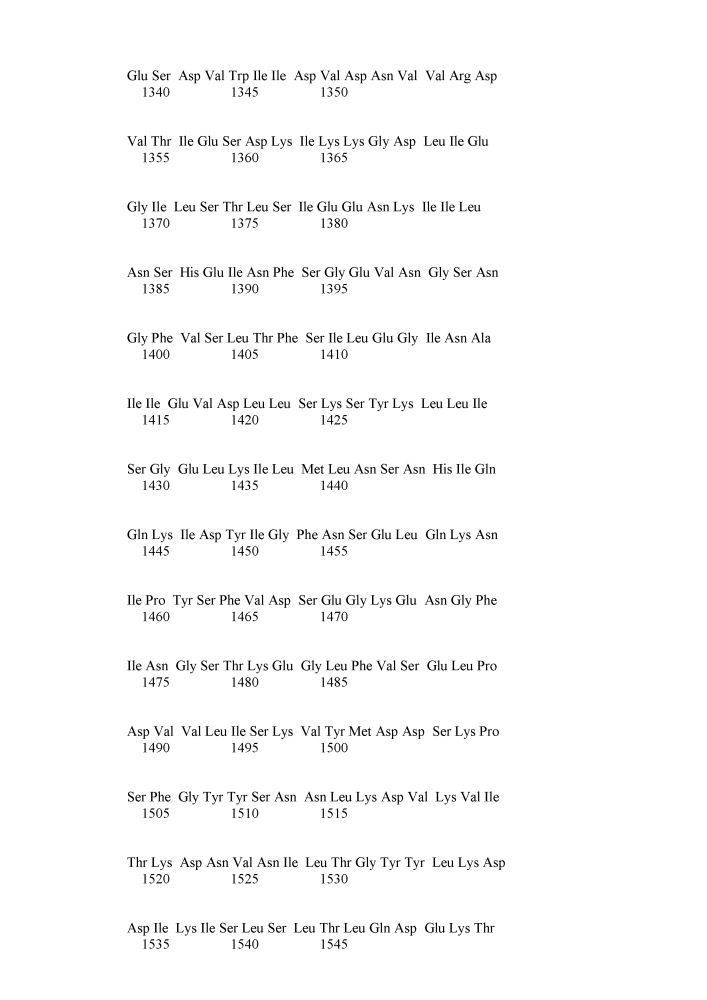 Glu Ser Asp Val Trp Ile Ile Asp Val Asp Asn Val Val Arg Asp
1340 1345 1350

Val Thr Ile Glu Ser Asp Lys Ile Lys Lys Gly Asp Leu Ile Glu
1355 1360 1365

Gly Ile Leu Ser Thr Leu Ser Ile Glu Glu Asn Lys Ile Ile Leu
1370 1375 1380

Asn Ser His Glu Ile Asn Phe Ser Gly Glu Val Asn Gly Ser Asn
1385 1390 1395

Gly Phe Val Ser Leu Thr Phe Ser Ile Leu Glu Gly Ile Asn Ala
1400 1405 1410

Ile Ile Glu Val Asp Leu Leu Ser Lys Ser Tyr Lys Leu Leu Ile
1415 1420 1425

Ser Gly Glu Leu Lys Ile Leu Met Leu Asn Ser Asn His Ile Gln
1430 1435 1440

Gln Lys Ile Asp Tyr Ile Gly Phe Asn Ser Glu Leu Gln Lys Asn
1445 1450 1455

Ile Pro Tyr Ser Phe Val Asp Ser Glu Gly Lys Glu Asn Gly Phe
1460 1465 1470

Ile Asn Gly Ser Thr Lys Glu Gly Leu Phe Val Ser Glu Leu Pro
1475 1480 1485

Asp Val Val Leu Ile Ser Lys Val Tyr Met Asp Asp Ser Lys Pro
1490 1495 1500

Ser Phe Gly Tyr Tyr Ser Asn Asn Leu Lys Asp Val Lys Val Ile
1505 1510 1515

Thr Lys Asp Asn Val Asn Ile Leu Thr Gly Tyr Tyr Leu Lys Asp
1520 1525 1530

Asp Ile Lys Ile Ser Leu Ser Leu Thr Leu Gln Asp Glu Lys Thr
1535 1540 1545